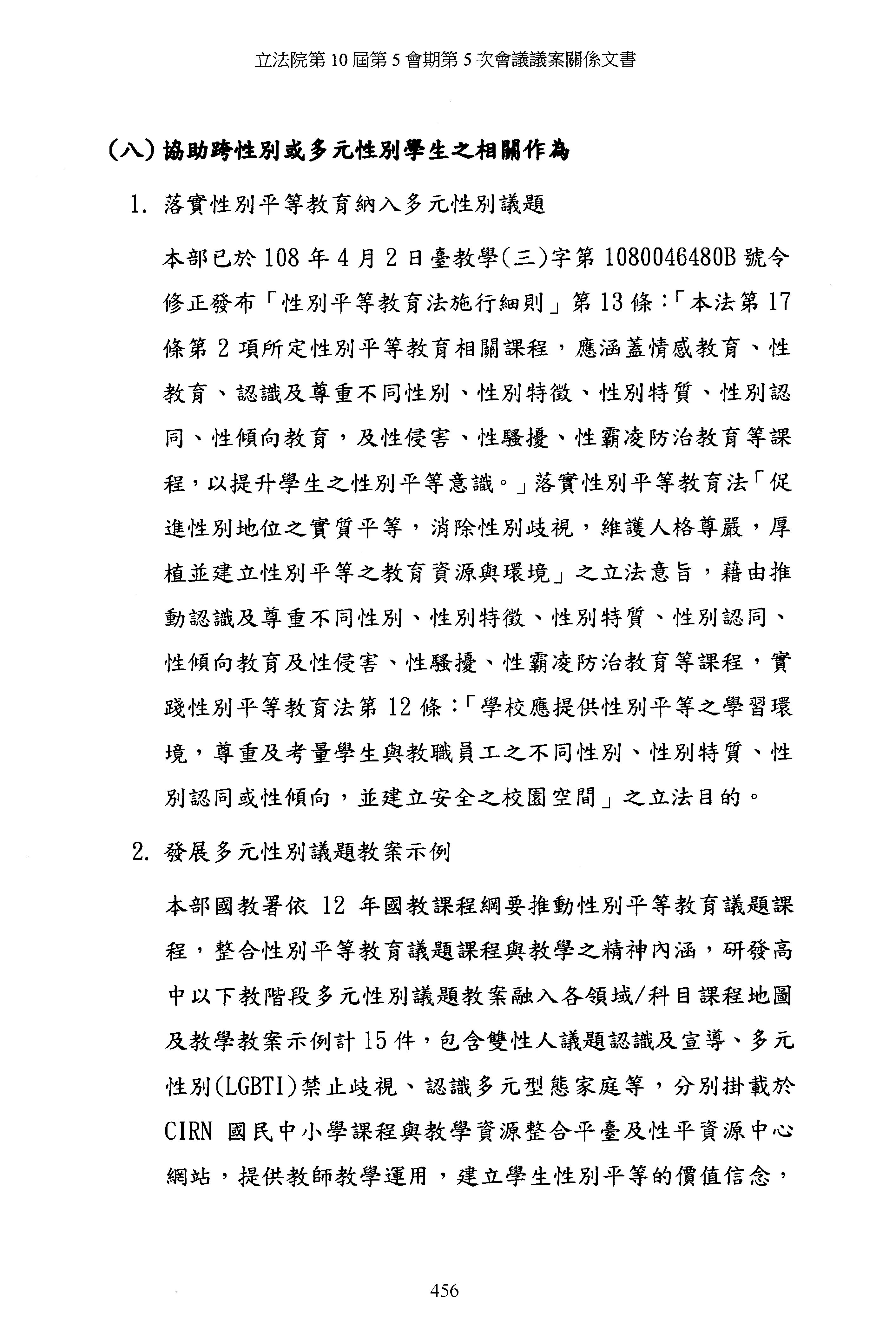 立法院第 10 屆第 5 會期第 5 次會議議案關係文書

(八) 協助跨性別或多元性別學生之相關作為

1. 落實性別平等教育納入多元性別議題

本部已於 108 年 4 月 2 日臺教學(三)字第 1080046480B 號令修正發布「性別平等教育法施行細則」第 13 條:「本法第 17 條第 2 項所定性別平等教育相關課程,應涵蓋情感教育、性教育、認識及尊重不同性別、性別特徵、性別特質、性別認同、性傾向教育,及性侵害、性騷擾、性霸凌防治教育等課程,以提升學生之性別平等意識。」落實性別平等教育法「促進性別地位之實質平等,消除性別歧視,維護人格尊嚴,厚植並建立性別平等之教育資源與環境」之立法意旨,藉由推動認識及尊重不同性別、性別特徵、性別特質、性別認同、性傾向教育及性侵害、性騷擾、性霸凌防治教育等課程,實踐性別平等教育法第 12 條:「學校應提供性別平等之學習環境,尊重及考量學生與教職員工之不同性別、性別特質、性別認同或性傾向,並建立安全之校園空間」之立法目的。

2. 發展多元性別議題教案示例

本部國教署依 12 年國教課程綱要推動性別平等教育議題課程,整合性別平等教育議題課程與教學之精神內涵,研發高中以下教階段多元性別議題教案融入各領域/科目課程地圖及教學教案示例計 15 件,包含雙性人議題認識及宣導、多元性別(LGBTI)禁止歧視、認識多元型態家庭等,分別掛載於 CIRN 國民中小學課程與教學資源整合平臺及性平資源中心網站,提供教師教學運用,建立學生性別平等的價值信念,

456